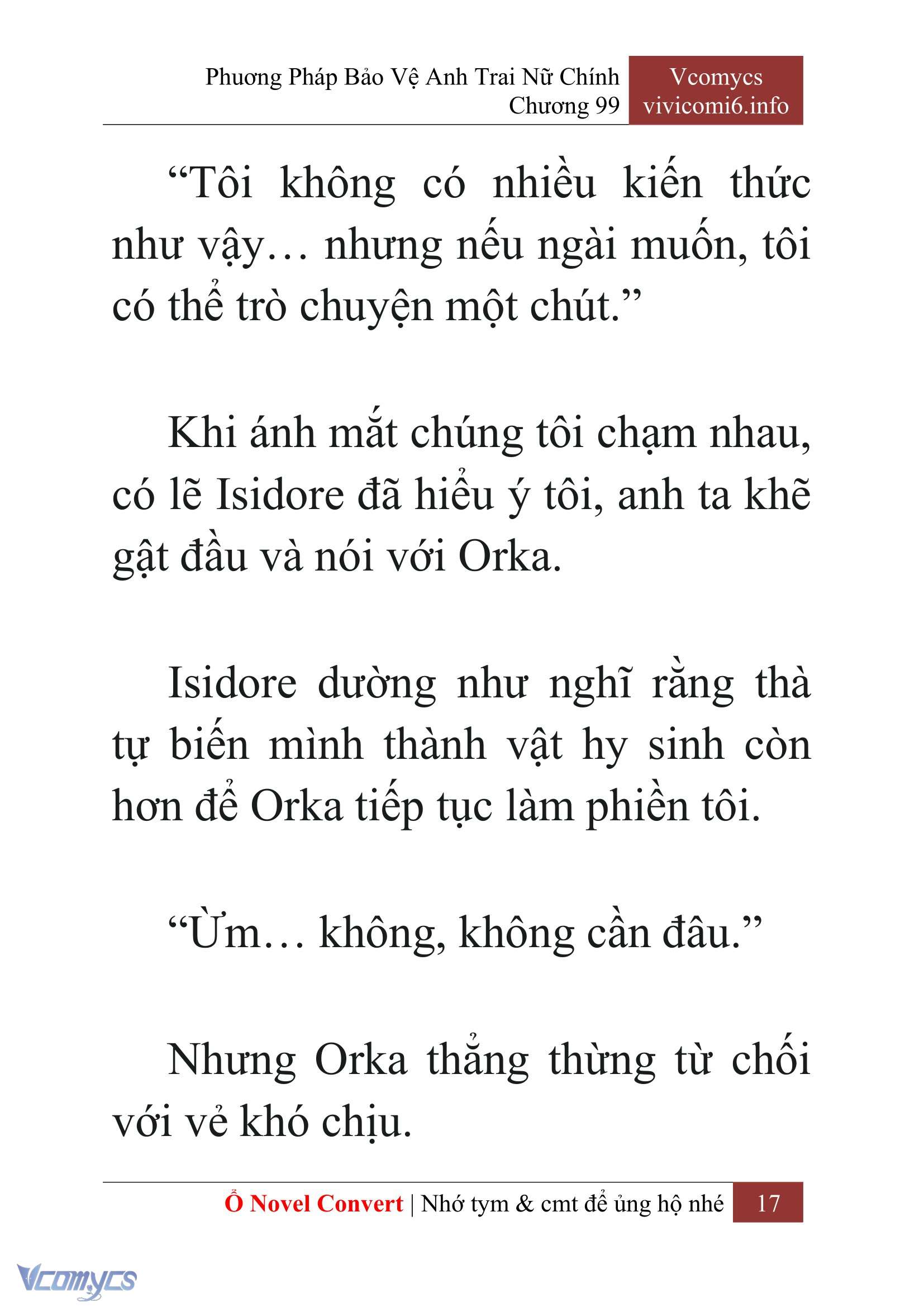 Phương Pháp Bảo Vệ Anh Trai Nữ Chính
Chương 99

Vcomycs
vivicomi6.info

“Tôi không có nhiều kiến thức như vậy… nhưng nếu ngài muốn, tôi có thể trò chuyện một chút.”

Khi ánh mắt chúng tôi chạm nhau, có lẽ Isidore đã hiểu ý tôi, anh ta khẽ gật đầu và nói với Orka.

Isidore dường như nghĩ rằng thà tự biến mình thành vật hy sinh còn hơn để Orka tiếp tục làm phiền tôi.

“Ừm… không, không cần đâu.”

Nhưng Orka thẳng thừng từ chối với vẻ khó chịu.

Ổ Novel Convert | Nhớ tym & cmt để ủng hộ nhé 17

Vcomycs